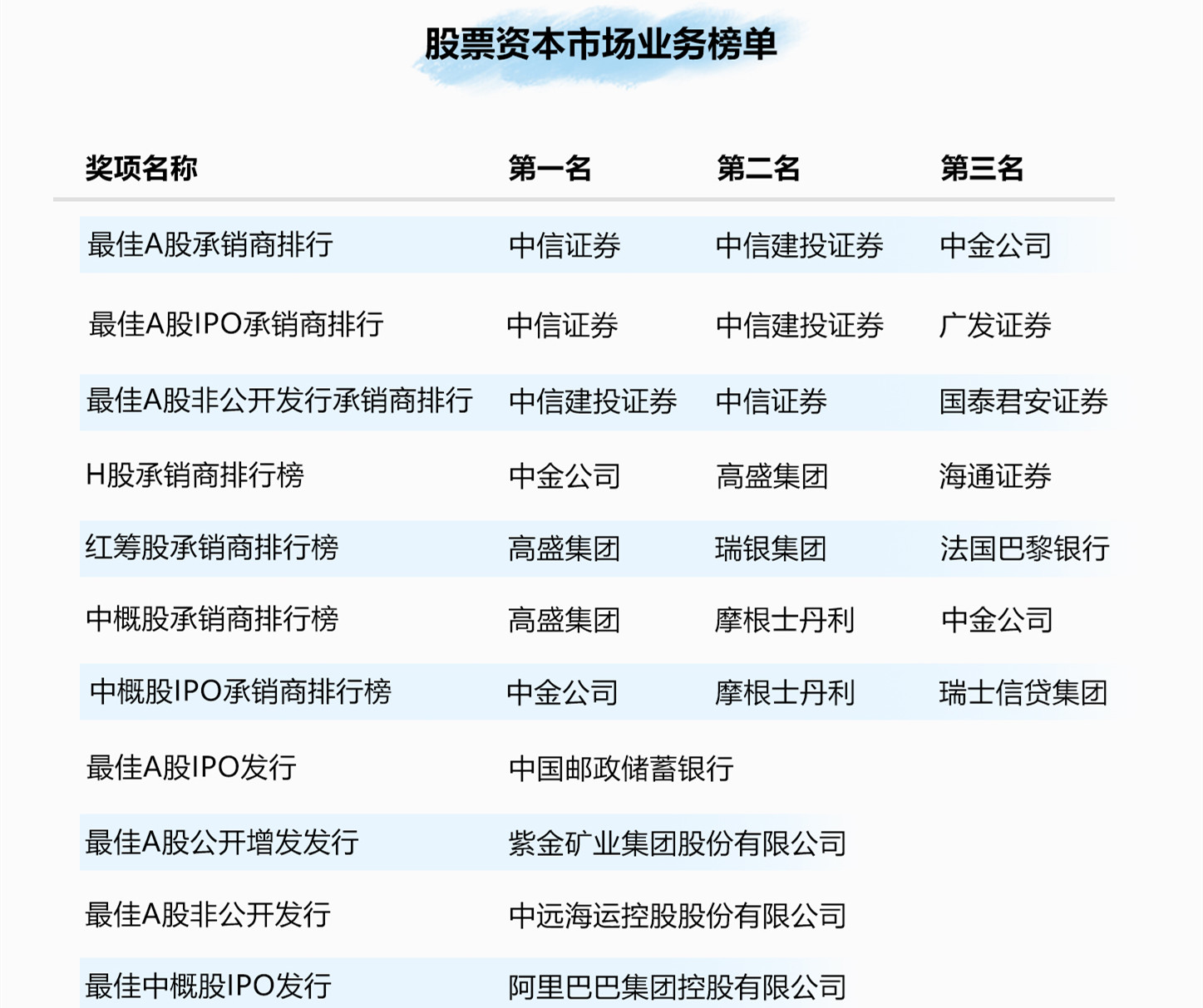 股票资本市场业务榜单

| 奖项名称 | 第一名 | 第二名 | 第三名 |
|---|---|---|---|
| 最佳A股承销商排行 | 中信证券 | 中信建投证券 | 中金公司 |
| 最佳A股IPO承销商排行 | 中信证券 | 中信建投证券 | 广发证券 |
| 最佳A股非公开发行承销商排行 | 中信建投证券 | 中信证券 | 国泰君安证券 |
| H股承销商排行榜 | 中金公司 | 高盛集团 | 海通证券 |
| 红筹股承销商排行榜 | 高盛集团 | 瑞银集团 | 法国巴黎银行 |
| 中概股承销商排行榜 | 高盛集团 | 摩根士丹利 | 中金公司 |
| 中概股IPO承销商排行榜 | 中金公司 | 摩根士丹利 | 瑞士信贷集团 |
| 最佳A股IPO发行 | 中国邮政储蓄银行 | | |
| 最佳A股公开增发发行 | 紫金矿业集团股份有限公司 | | |
| 最佳A股非公开发行 | 中远海运控股股份有限公司 | | |
| 最佳中概股IPO发行 | 阿里巴巴集团控股有限公司 | | |